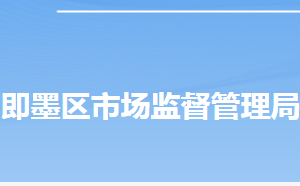 即墨区市场监督管理局